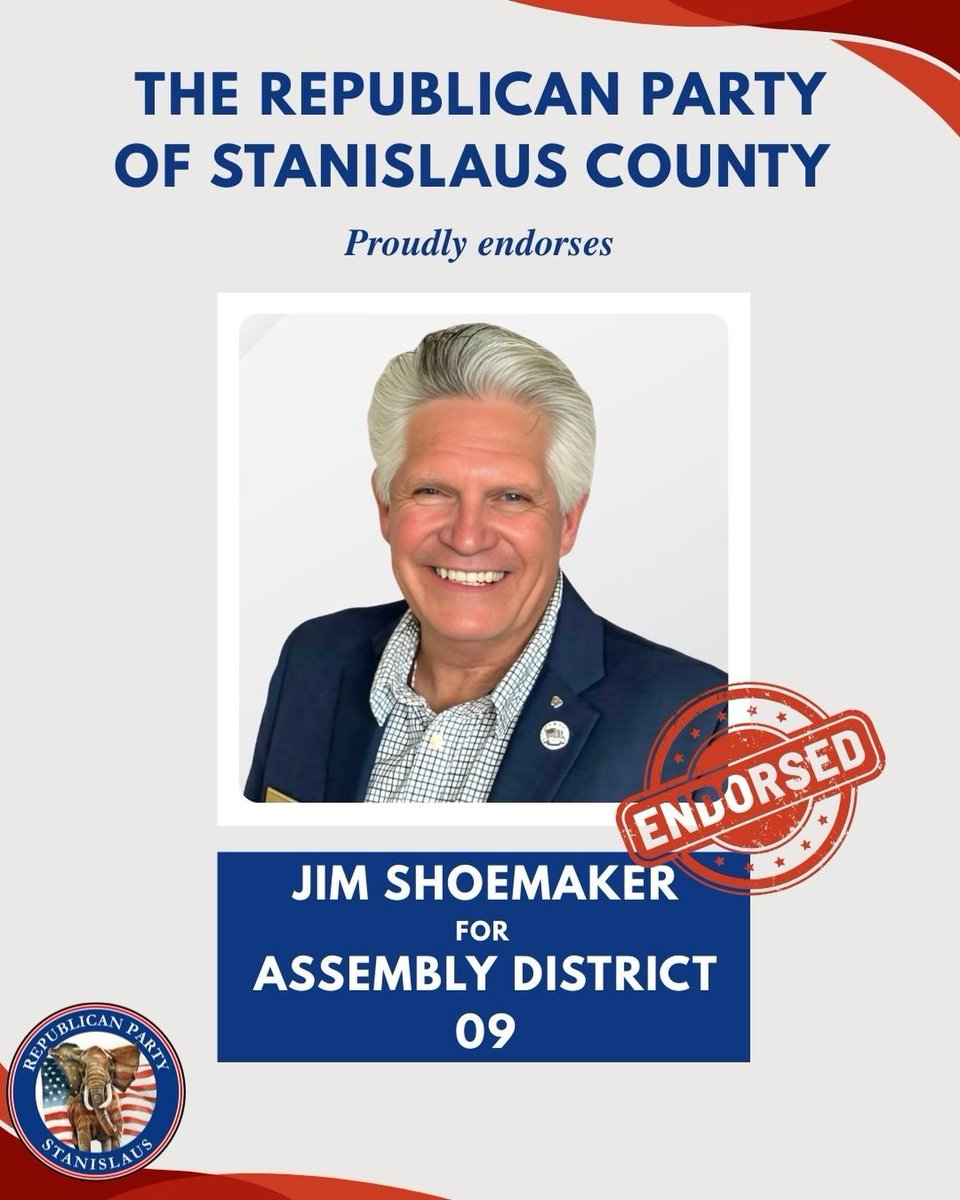 THE REPUBLICAN PARTY OF STANISLAUS COUNTY

Proudly endorses

ENDORSED

JIM SHOEMAKER
FOR
ASSEMBLY DISTRICT
09

REPUBLICAN PARTY
STANISLAUS